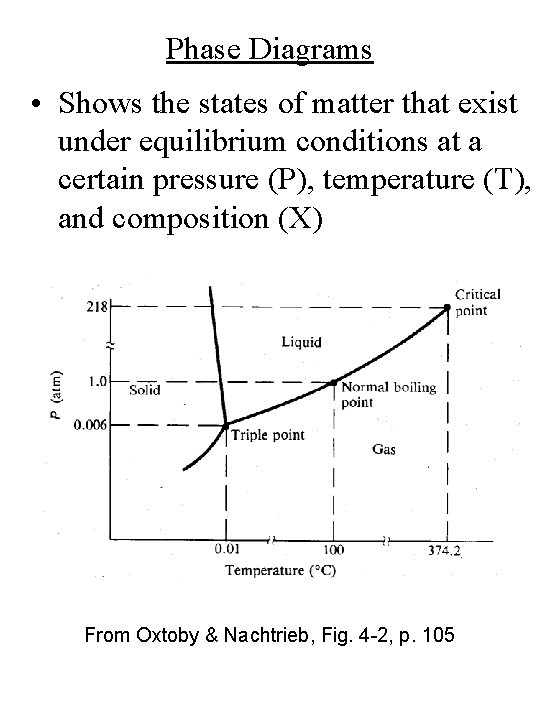 Phase Diagrams

• Shows the states of matter that exist under equilibrium conditions at a certain pressure (P), temperature (T), and composition (X)

218
1.0
0.006
P (atm)
Critical point
Liquid
Solid
Normal boiling point
Triple point
Gas
0.01
100
374.2
Temperature (°C)

From Oxtoby & Nachtrieb, Fig. 4-2, p. 105